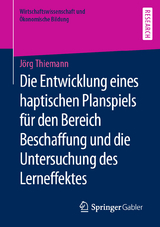 Wirtschaftswissenschaft und Ökonomische Bildung

RESEARCH

Jörg Thiemann

Die Entwicklung eines haptischen Planspiels für den Bereich Beschaffung und die Untersuchung des Lerneffektes

Springer Gabler